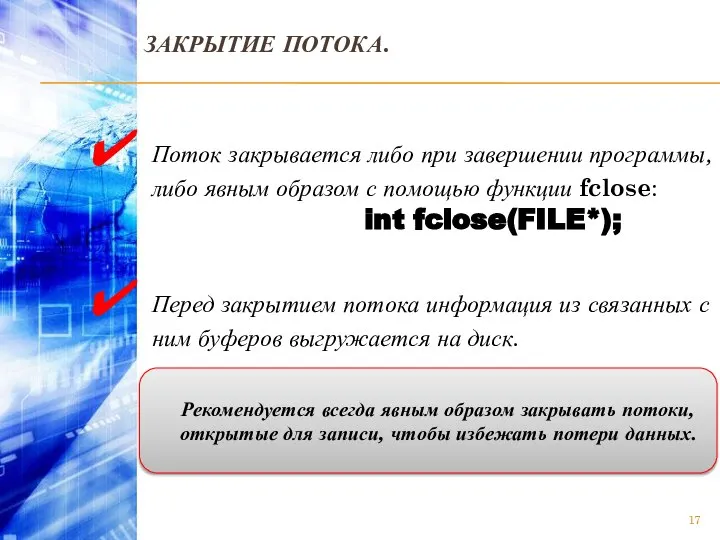 ЗАКРЫТИЕ ПОТОКА.

Поток закрывается либо при завершении программы, либо явным образом с помощью функции fclose:

int fclose(FILE*);

Перед закрытием потока информация из связанных с ним буферов выгружается на диск.

Рекомендуется всегда явным образом закрывать потоки, открытые для записи, чтобы избежать потери данных.

17